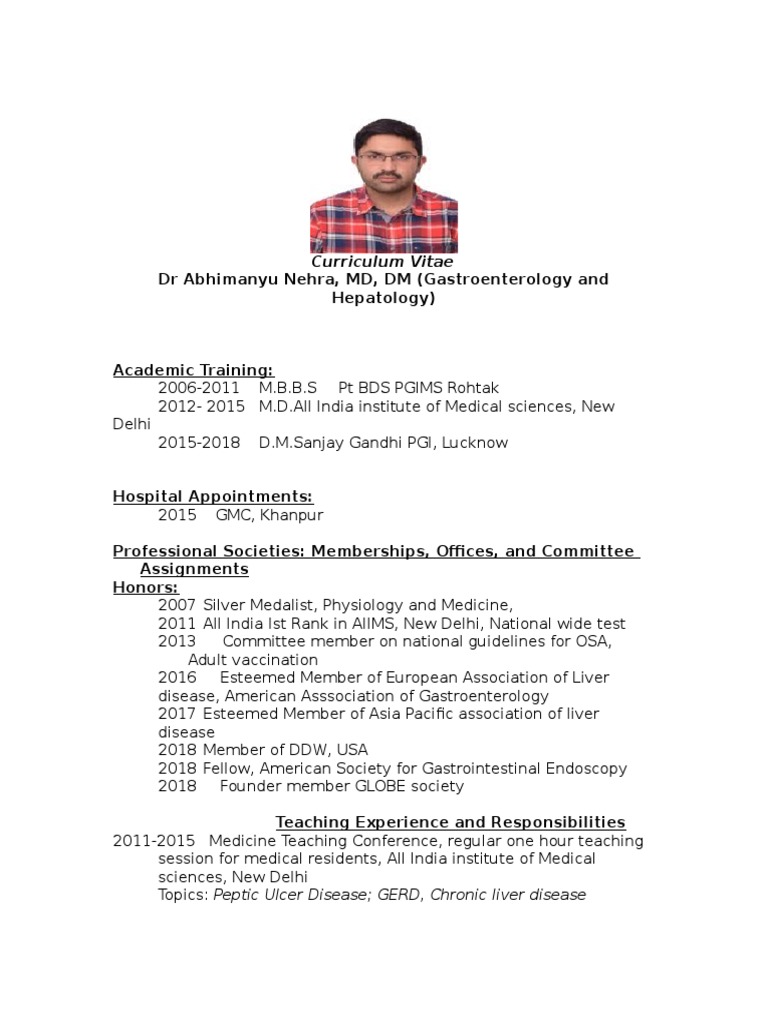 Curriculum Vitae
Dr Abhimanyu Nehra, MD, DM (Gastroenterology and Hepatology)

Academic Training:
2006-2011 M.B.B.S Pt BDS PGIMS Rohtak
2012- 2015 M.D.All India institute of Medical sciences, New Delhi
2015-2018 D.M.Sanjay Gandhi PGI, Lucknow

Hospital Appointments:
2015 GMC, Khanpur

Professional Societies: Memberships, Offices, and Committee Assignments
Honors:
2007 Silver Medalist, Physiology and Medicine,
2011 All India Ist Rank in AIIMS, New Delhi, National wide test
2013 Committee member on national guidelines for OSA, Adult vaccination
2016 Esteemed Member of European Association of Liver disease, American Asssociation of Gastroenterology
2017 Esteemed Member of Asia Pacific association of liver disease
2018 Member of DDW, USA
2018 Fellow, American Society for Gastrointestinal Endoscopy
2018 Founder member GLOBE society

Teaching Experience and Responsibilities
2011-2015 Medicine Teaching Conference, regular one hour teaching session for medical residents, All India institute of Medical sciences, New Delhi
Topics: Peptic Ulcer Disease; GERD, Chronic liver disease